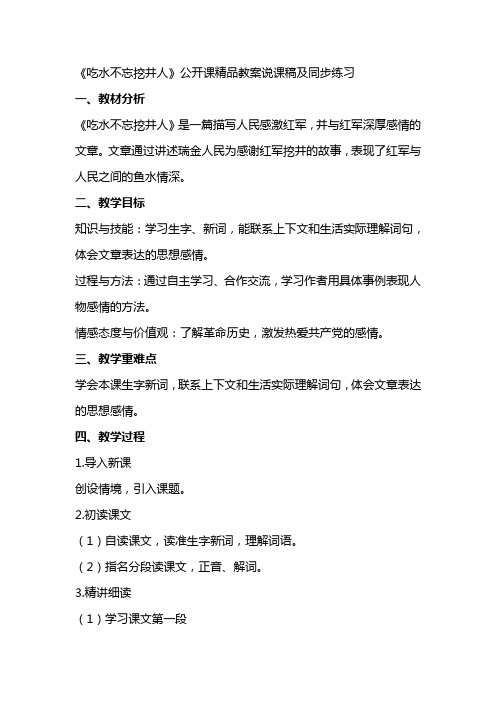 《吃水不忘挖井人》公开课精品教案说课稿及同步练习

一、教材分析

《吃水不忘挖井人》是一篇描写人民感激红军，并与红军深厚感情的文章。文章通过讲述瑞金人民为感谢红军挖井的故事，表现了红军与人民之间的鱼水情深。

二、教学目标

知识与技能：学习生字、新词，能联系上下文和生活实际理解词句，体会文章表达的思想感情。

过程与方法：通过自主学习、合作交流，学习作者用具体事例表现人物感情的方法。

情感态度与价值观：了解革命历史，激发热爱共产党的感情。

三、教学重难点

学会本课生字新词，联系上下文和生活实际理解词句，体会文章表达的思想感情。

四、教学过程

1.导入新课

创设情境，引入课题。

2.初读课文

（1）自读课文，读准生字新词，理解词语。

（2）指名分段读课文，正音、解词。

3.精讲细读

（1）学习课文第一段